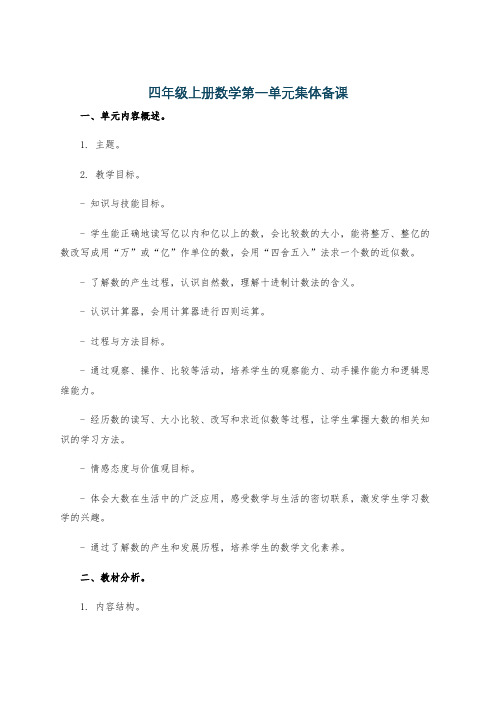 四年级上册数学第一单元集体备课

一、单元内容概述。

1. 主题。

2. 教学目标。

- 知识与技能目标。

- 学生能正确地读写亿以内和亿以上的数，会比较数的大小，能将整万、整亿的数改写成用“万”或“亿”作单位的数，会用“四舍五入”法求一个数的近似数。

- 了解数的产生过程，认识自然数，理解十进制计数法的含义。

- 认识计算器，会用计算器进行四则运算。

- 过程与方法目标。

- 通过观察、操作、比较等活动，培养学生的观察能力、动手操作能力和逻辑思维能力。

- 经历数的读写、大小比较、改写和求近似数等过程，让学生掌握大数的相关知识的学习方法。

- 情感态度与价值观目标。

- 体会大数在生活中的广泛应用，感受数学与生活的密切联系，激发学生学习数学的兴趣。

- 通过了解数的产生和发展历程，培养学生的数学文化素养。

二、教材分析。

1. 内容结构。